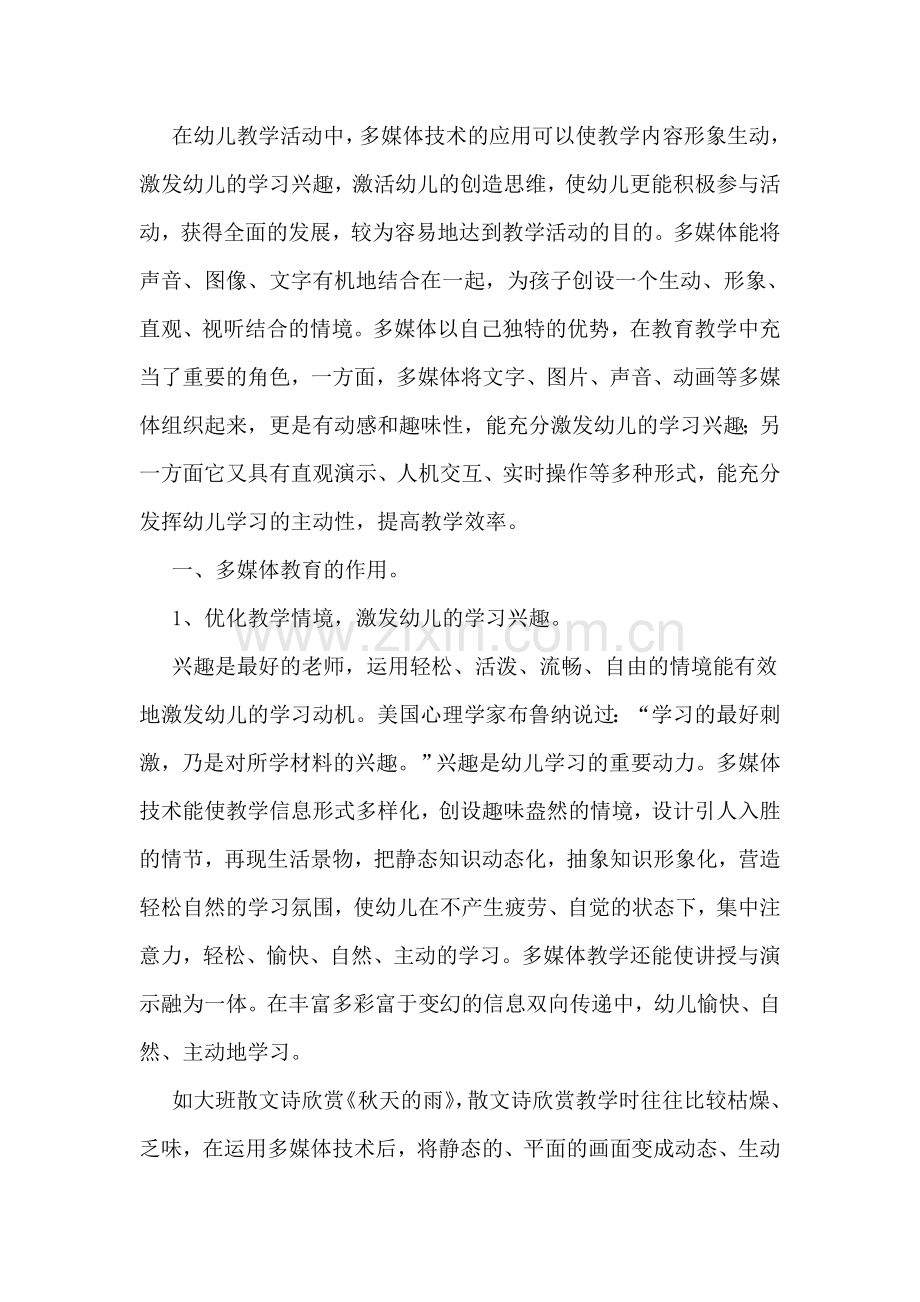 在幼儿教学活动中，多媒体技术的应用可以使教学内容形象生动，激发幼儿的学习兴趣，激活幼儿的创造思维，使幼儿更能积极参与活动，获得全面的发展，较为容易地达到教学活动的目的。多媒体能将声音、图像、文字有机地结合在一起，为孩子创设一个生动、形象、直观、视听结合的情境。多媒体以自己独特的优势，在教育教学中充当了重要的角色，一方面，多媒体将文字、图片、声音、动画等多媒体组织起来，更是有动感和趣味性，能充分激发幼儿的学习兴趣；另一方面它又具有直观演示、人机交互、实时操作等多种形式，能充分发挥幼儿学习的主动性，提高教学效率。

一、多媒体教育的作用。

1、优化教学情境，激发幼儿的学习兴趣。

兴趣是最好的老师，运用轻松、活泼、流畅、自由的情境能有效地激发幼儿的学习动机。美国心理学家布鲁纳说过：“学习的最好刺激，乃是对所学材料的兴趣。”兴趣是幼儿学习的重要动力。多媒体技术能使教学信息形式多样化，创设趣味盎然的情境，设计引人入胜的情节，再现生活景物，把静态知识动态化，抽象知识形象化，营造轻松自然的学习氛围，使幼儿在不产生疲劳、自觉的状态下，集中注意力，轻松、愉快、自然、主动的学习。多媒体教学还能使讲授与演示融为一体。在丰富多彩富于变幻的信息双向传递中，幼儿愉快、自然、主动地学习。

如大班散文诗欣赏《秋天的雨》，散文诗欣赏教学时往往比较枯燥、乏味，在运用多媒体技术后，将静态的、平面的画面变成动态、生动

www.zixin.com.cn